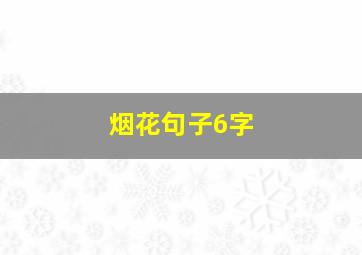 烟花句子6字